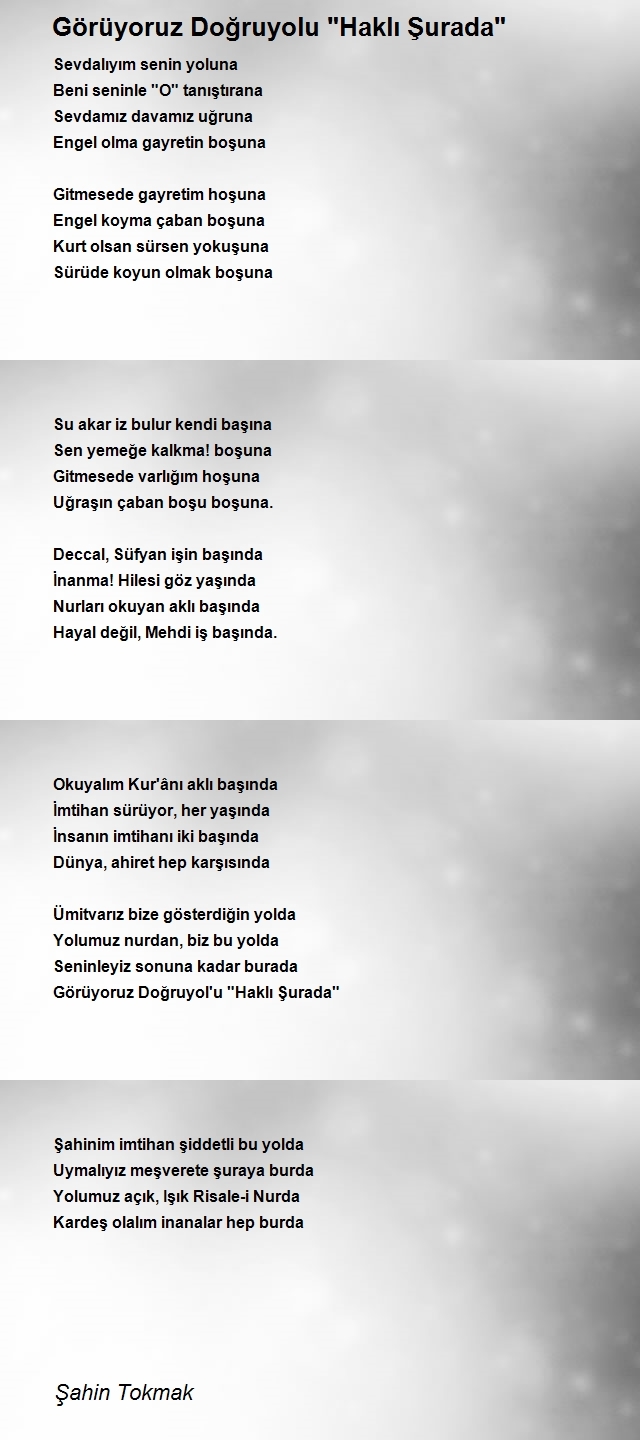 Görüyoruz Doğruyolu "Haklı Şurada"

Sevdalıyım senin yoluna
Beni seninle "O" tanıştırana
Sevdamız davamız uğruna
Engel olma gayretin boşuna

Gitmesede gayretim hoşuna
Engel koyma çaban boşuna
Kurt olsan sürsen yokuşuna
Sürüde koyun olmak boşuna

Su akar iz bulur kendi başına
Sen yemeğe kalkma! boşuna
Gitmesede varlığım hoşuna
Uğraşın çaban boşu boşuna.

Deccal, Süfyan işin başında
İnanma! Hilesi göz yaşında
Nurları okuyan aklı başında
Hayal değil, Mehdi iş başında.

Okuyalım Kur'ânı aklı başında
İmtihan sürüyor, her yaşında
İnsanın imtihanı iki başında
Dünya, ahiret hep karşısında

Ümitvarız bize gösterdiğin yolda
Yolumuz nurdan, biz bu yolda
Seninleyiz sonuna kadar burada
Görüyoruz Doğruyol'u "Haklı Şurada"

Şahinim imtihan şiddetli bu yolda
Uymalıyız meşverete şuraya burda
Yolumuz açık, Işık Risale-i Nurda
Kardeş olalım inanalar hep burda

Şahin Tokmak